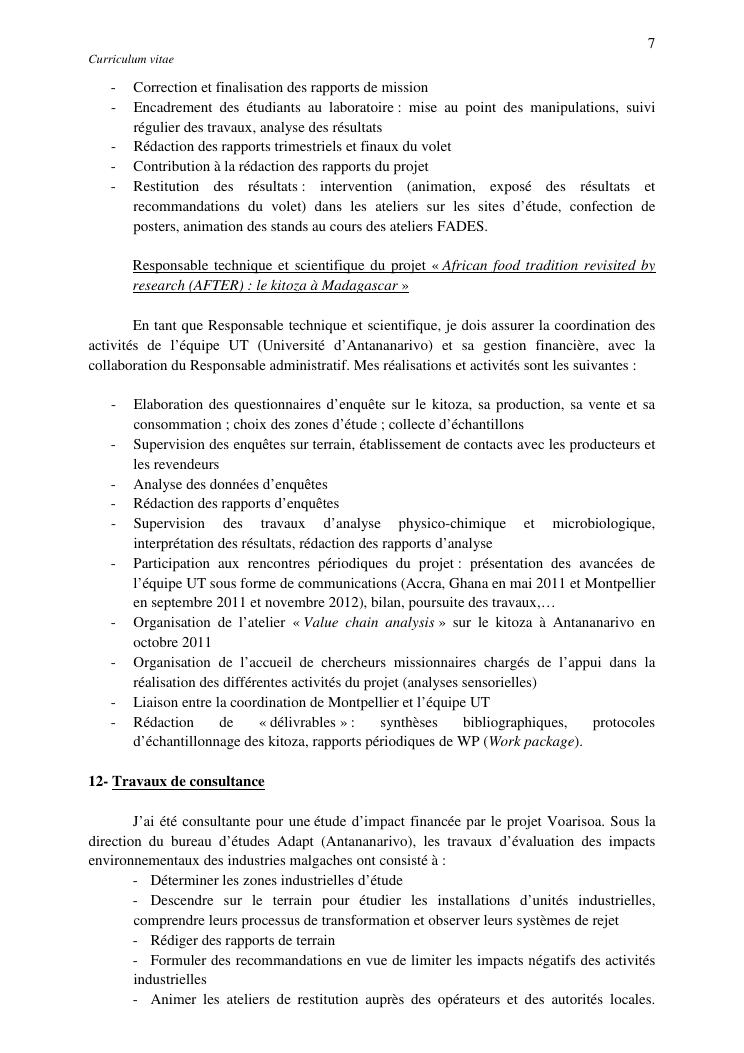 7

Curriculum vitae

- Correction et finalisation des rapports de mission
- Encadrement des étudiants au laboratoire : mise au point des manipulations, suivi régulier des travaux, analyse des résultats
- Rédaction des rapports trimestriels et finaux du volet
- Contribution à la rédaction des rapports du projet
- Restitution des résultats : intervention (animation, exposé des résultats et recommandations du volet) dans les ateliers sur les sites d'étude, confection de posters, animation des stands au cours des ateliers FADES.

Responsable technique et scientifique du projet « African food tradition revisited by research (AFTER) : le kitoza à Madagascar »

En tant que Responsable technique et scientifique, je dois assurer la coordination des activités de l'équipe UT (Université d'Antananarivo) et sa gestion financière, avec la collaboration du Responsable administratif. Mes réalisations et activités sont les suivantes :

- Elaboration des questionnaires d'enquête sur le kitoza, sa production, sa vente et sa consommation ; choix des zones d'étude ; collecte d'échantillons
- Supervision des enquêtes sur terrain, établissement de contacts avec les producteurs et les revendeurs
- Analyse des données d'enquêtes
- Rédaction des rapports d'enquêtes
- Supervision des travaux d'analyse physico-chimique et microbiologique, interprétation des résultats, rédaction des rapports d'analyse
- Participation aux rencontres périodiques du projet : présentation des avancées de l'équipe UT sous forme de communications (Accra, Ghana en mai 2011 et Montpellier en septembre 2011 et novembre 2012), bilan, poursuite des travaux,…
- Organisation de l'atelier « Value chain analysis » sur le kitoza à Antananarivo en octobre 2011
- Organisation de l'accueil de chercheurs missionnaires chargés de l'appui dans la réalisation des différentes activités du projet (analyses sensorielles)
- Liaison entre la coordination de Montpellier et l'équipe UT
- Rédaction de « délivrables » : synthèses bibliographiques, protocoles d'échantillonnage des kitoza, rapports périodiques de WP (Work package).

12- Travaux de consultance

J'ai été consultante pour une étude d'impact financée par le projet Voarisoa. Sous la direction du bureau d'études Adapt (Antananarivo), les travaux d'évaluation des impacts environnementaux des industries malgaches ont consisté à :
- Déterminer les zones industrielles d'étude
- Descendre sur le terrain pour étudier les installations d'unités industrielles, comprendre leurs processus de transformation et observer leurs systèmes de rejet
- Rédiger des rapports de terrain
- Formuler des recommandations en vue de limiter les impacts négatifs des activités industrielles
- Animer les ateliers de restitution auprès des opérateurs et des autorités locales.